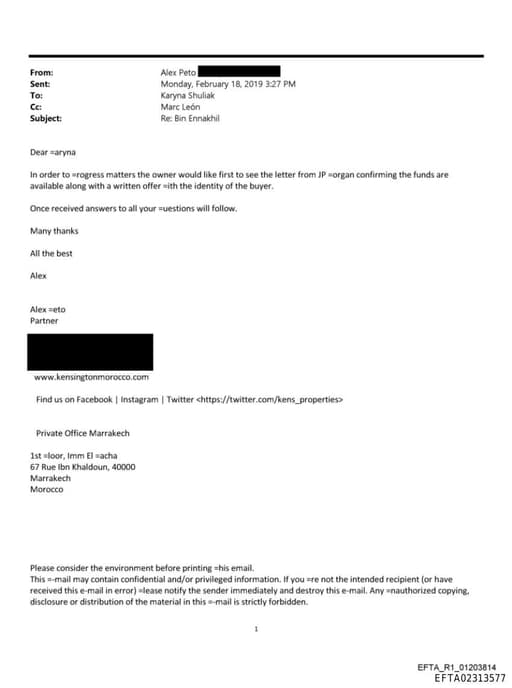 From: Alex Peto
Sent: Monday, February 18, 2019 3:27 PM
To: Karyna Shuliak
Cc: Marc León
Subject: Re: Bin Ennakhil

Dear =aryna

In order to =rogress matters the owner would like first to see the letter from JP =organ confirming the funds are available along with a written offer =ith the identity of the buyer.

Once received answers to all your =uestions will follow.

Many thanks

All the best

Alex

Alex =eto
Partner

www.kensingtonmorocco.com

Find us on Facebook | Instagram | Twitter <https://twitter.com/kens_properties>

Private Office Marrakech

1st =loor, Imm El =acha
67 Rue Ibn Khaldoun, 40000
Marrakech
Morocco

Please consider the environment before printing =his email.
This =-mail may contain confidential and/or privileged information. If you =re not the intended recipient (or have received this e-mail in error) =lease notify the sender immediately and destroy this e-mail. Any =nauthorized copying, disclosure or distribution of the material in this =-mail is strictly forbidden.

1

EFTA_R1_01203814
EFTA02313577